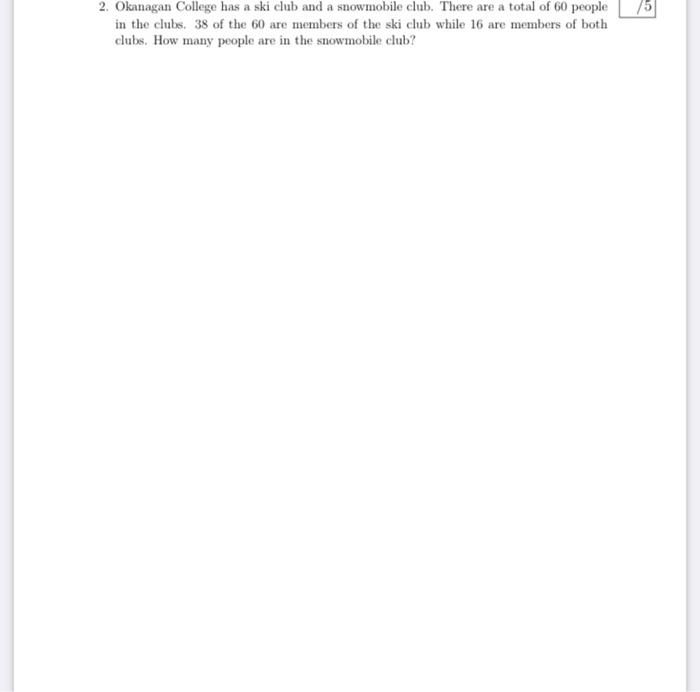 2. Okanagan College has a ski club and a snowmobile club. There are a total of 60 people in the clubs. 38 of the 60 are members of the ski club while 16 are members of both clubs. How many people are in the snowmobile club?

/5